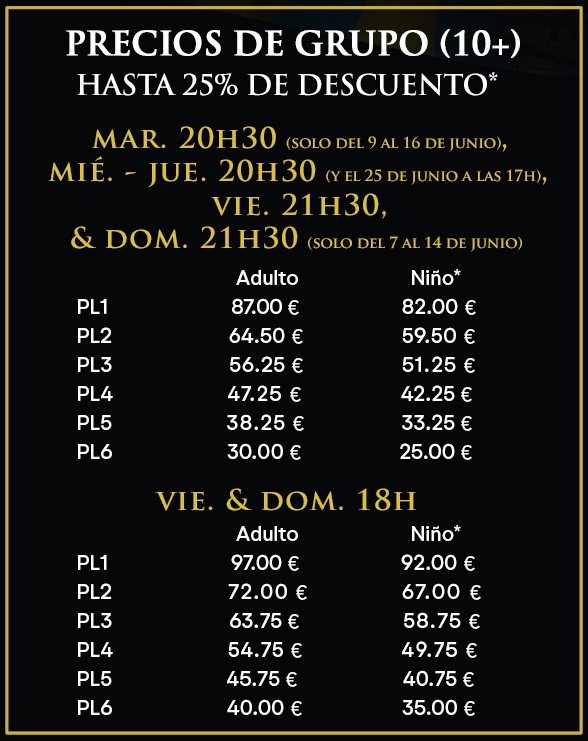 PRECIOS DE GRUPO (10+)
HASTA 25% DE DESCUENTO*

MAR. 20H30 (SOLO DEL 9 AL 16 DE JUNIO),
MIÉ. - JUE. 20H30 (Y EL 25 DE JUNIO A LAS 17H),
VIE. 21H30,
& DOM. 21H30 (SOLO DEL 7 AL 14 DE JUNIO)

| | Adulto | Niño* |
|---|---|---|
| PL1 | 87.00 € | 82.00 € |
| PL2 | 64.50 € | 59.50 € |
| PL3 | 56.25 € | 51.25 € |
| PL4 | 47.25 € | 42.25 € |
| PL5 | 38.25 € | 33.25 € |
| PL6 | 30.00 € | 25.00 € |

VIE. & DOM. 18H

| | Adulto | Niño* |
|---|---|---|
| PL1 | 97.00 € | 92.00 € |
| PL2 | 72.00 € | 67.00 € |
| PL3 | 63.75 € | 58.75 € |
| PL4 | 54.75 € | 49.75 € |
| PL5 | 45.75 € | 40.75 € |
| PL6 | 40.00 € | 35.00 € |